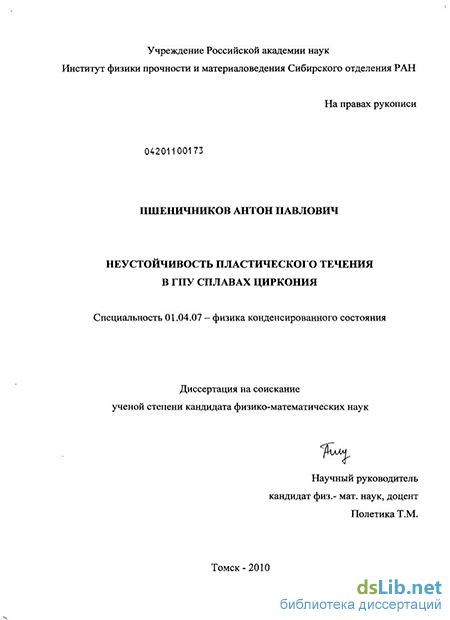 Учреждение Российской академии наук
Институт физики прочности и материаловедения Сибирского отделения РАН

На правах рукописи

04201100173

ПШЕНИЧНИКОВ АНТОН ПАВЛОВИЧ

НЕУСТОЙЧИВОСТЬ ПЛАСТИЧЕСКОГО ТЕЧЕНИЯ
В ГПУ СПЛАВАХ ЦИРКОНИЯ

Специальность 01.04.07 – физика конденсированного состояния

Диссертация на соискание
ученой степени кандидата физико-математических наук

Научный руководитель
кандидат физ.- мат. наук, доцент
Полетика Т.М.

Томск - 2010

dsLib.net
библиотека диссертаций